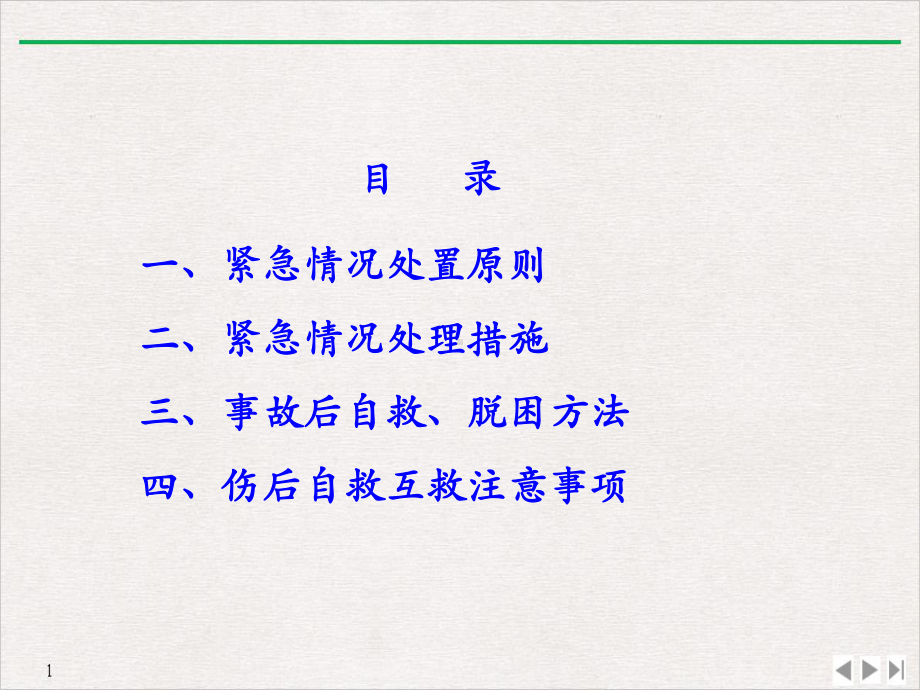 目　录

一、紧急情况处置原则

二、紧急情况处理措施

三、事故后自救、脱困方法

四、伤后自救互救注意事项

1